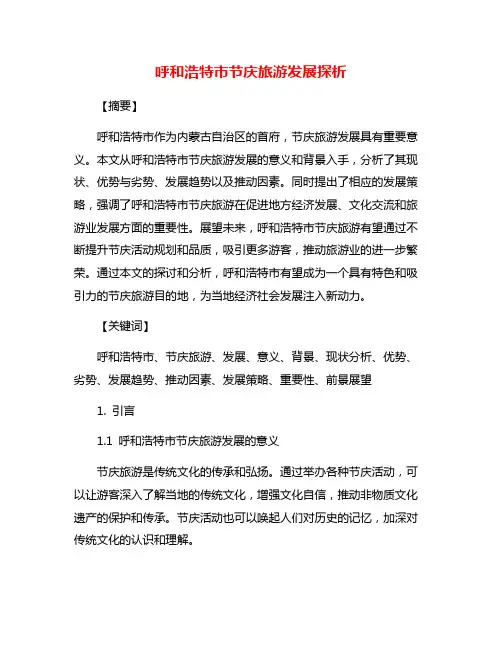 呼和浩特市节庆旅游发展探析

【摘要】

呼和浩特市作为内蒙古自治区的首府，节庆旅游发展具有重要意义。本文从呼和浩特市节庆旅游发展的意义和背景入手，分析了其现状、优势与劣势、发展趋势以及推动因素。同时提出了相应的发展策略，强调了呼和浩特市节庆旅游在促进地方经济发展、文化交流和旅游业发展方面的重要性。展望未来，呼和浩特市节庆旅游有望通过不断提升节庆活动规划和品质，吸引更多游客，推动旅游业的进一步繁荣。通过本文的探讨和分析，呼和浩特市有望成为一个具有特色和吸引力的节庆旅游目的地，为当地经济社会发展注入新动力。

【关键词】

呼和浩特市、节庆旅游、发展、意义、背景、现状分析、优势、劣势、发展趋势、推动因素、发展策略、重要性、前景展望

1. 引言

1.1 呼和浩特市节庆旅游发展的意义

节庆旅游是传统文化的传承和弘扬。通过举办各种节庆活动，可以让游客深入了解当地的传统文化，增强文化自信，推动非物质文化遗产的保护和传承。节庆活动也可以唤起人们对历史的记忆，加深对传统文化的认识和理解。